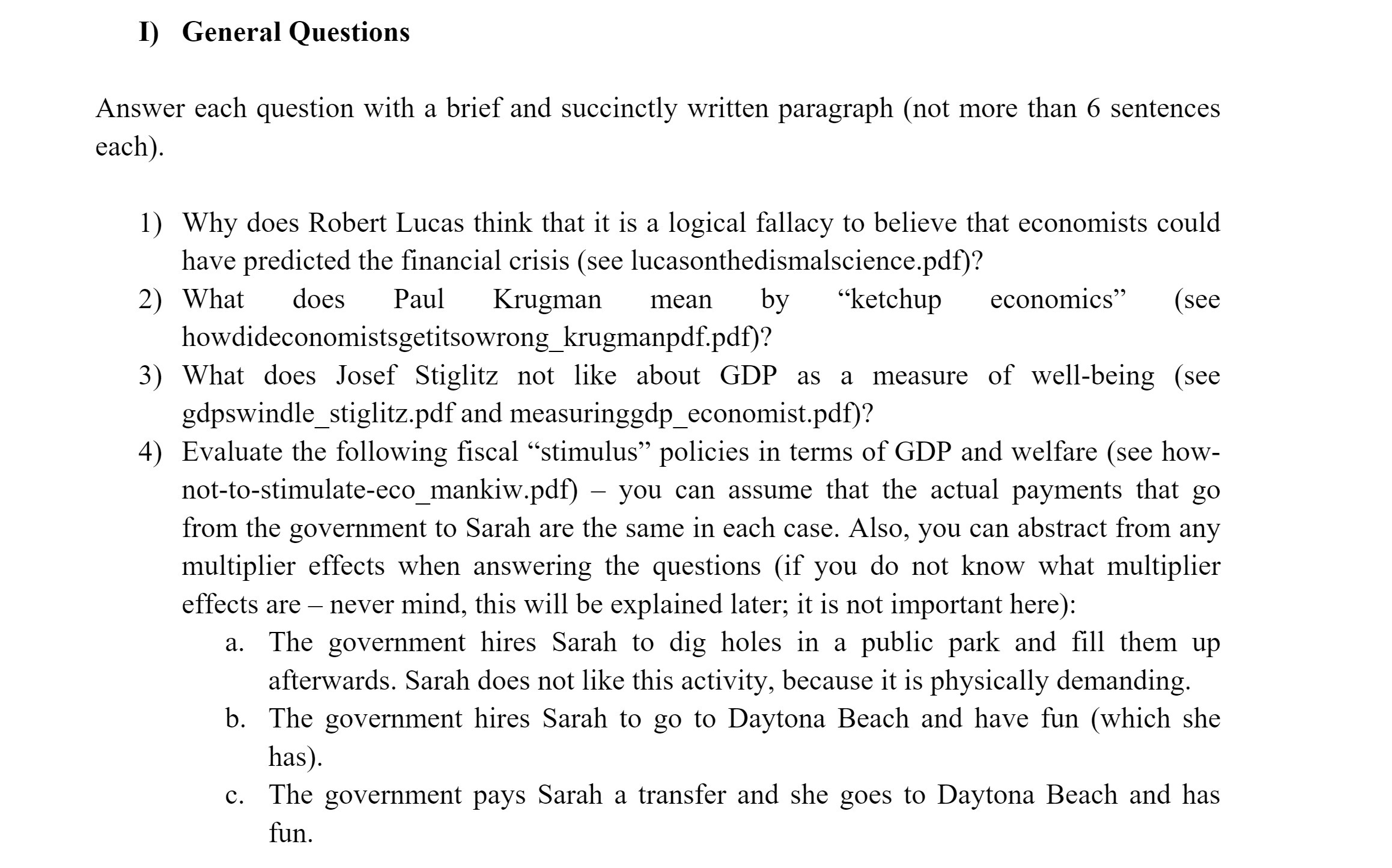 I) General Questions

Answer each question with a brief and succinctly written paragraph (not more than 6 sentences each).

1) Why does Robert Lucas think that it is a logical fallacy to believe that economists could have predicted the financial crisis (see lucasonthedismalscience.pdf)?
2) What does Paul Krugman mean by “ketchup economics” (see howdideconomistsgetitsowrong_krugmanpdf.pdf)?
3) What does Josef Stiglitz not like about GDP as a measure of well-being (see gdpswindle_stiglitz.pdf and measuringgdp_economist.pdf)?
4) Evaluate the following fiscal “stimulus” policies in terms of GDP and welfare (see how-not-to-stimulate-eco_mankiw.pdf) – you can assume that the actual payments that go from the government to Sarah are the same in each case. Also, you can abstract from any multiplier effects when answering the questions (if you do not know what multiplier effects are – never mind, this will be explained later; it is not important here):
a. The government hires Sarah to dig holes in a public park and fill them up afterwards. Sarah does not like this activity, because it is physically demanding.
b. The government hires Sarah to go to Daytona Beach and have fun (which she has).
c. The government pays Sarah a transfer and she goes to Daytona Beach and has fun.